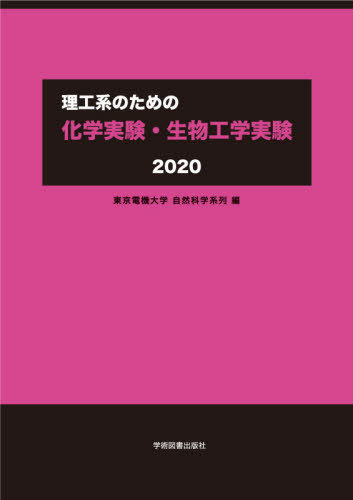 理工系のための
化学実験・生物工学実験
2020

東京電機大学 自然科学系列 編

学術図書出版社